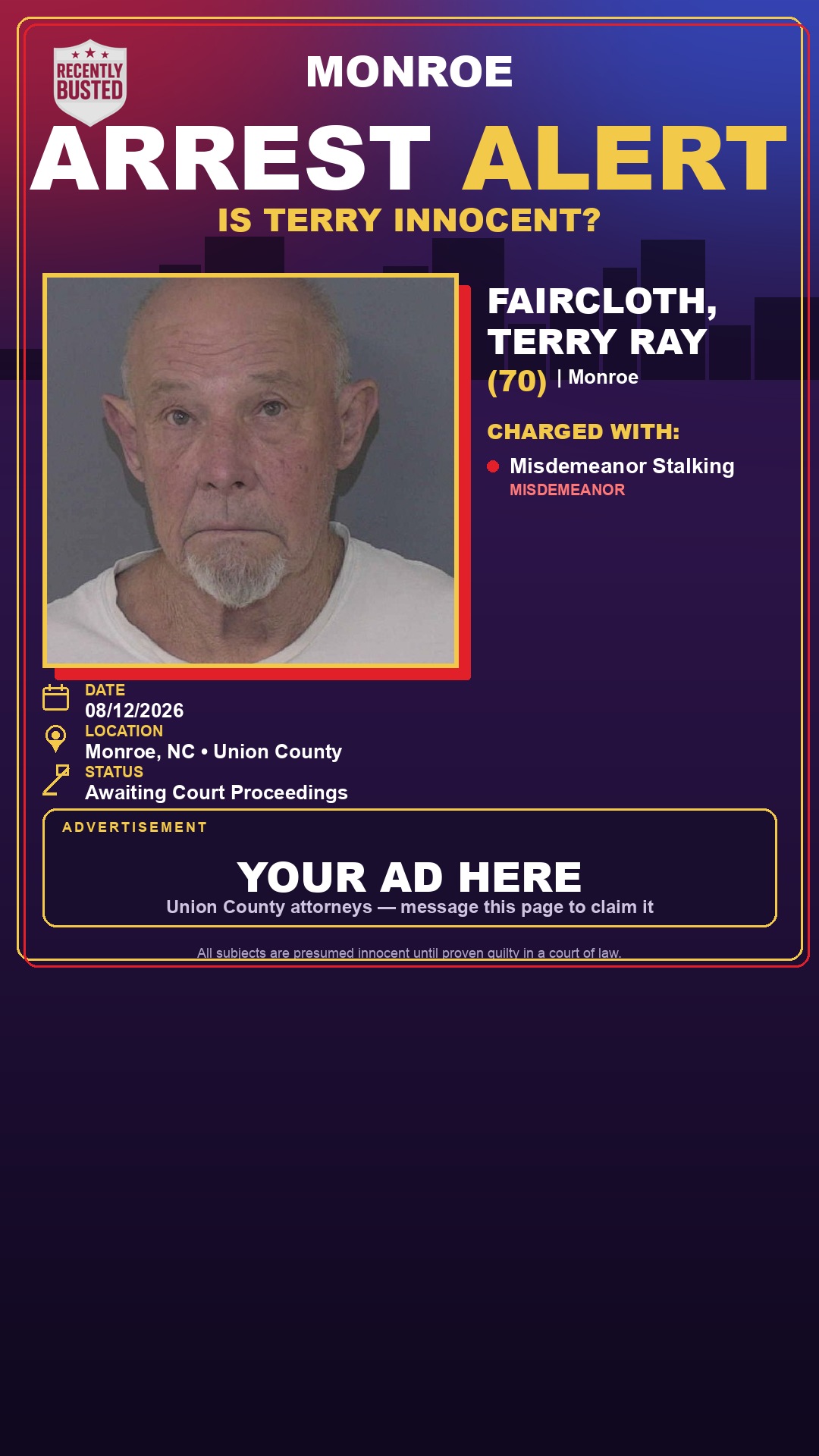 RECENTLY BUSTED

MONROE

ARREST ALERT

IS TERRY INNOCENT?

FAIRCLOTH, TERRY RAY

(70) | Monroe

CHARGED WITH:

Misdemeanor Stalking
MISDEMEANOR

DATE
08/12/2026

LOCATION
Monroe, NC • Union County

STATUS
Awaiting Court Proceedings

ADVERTISEMENT

YOUR AD HERE
Union County attorneys — message this page to claim it

All subjects are presumed innocent until proven guilty in a court of law.